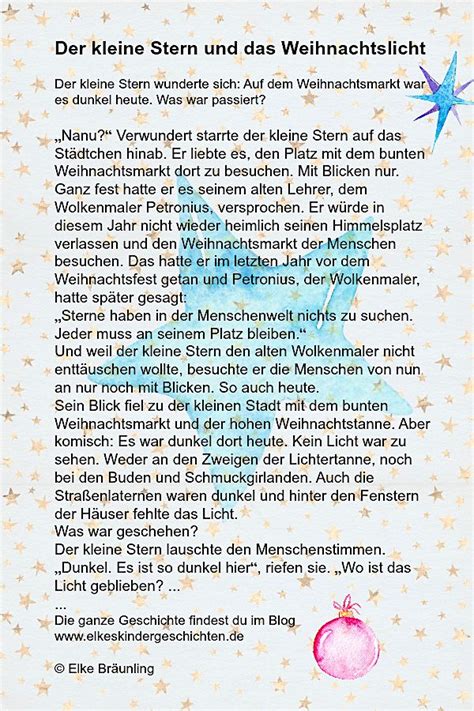 Der kleine Stern und das Weihnachtslicht

Der kleine Stern wunderte sich: Auf dem Weihnachtsmarkt war es dunkel heute. Was war passiert?

„Nanu?“ Verwundert starrte der kleine Stern auf das Städtchen hinab. Er liebte es, den Platz mit dem bunten Weihnachtsmarkt dort zu besuchen. Mit Blicken nur. Ganz fest hatte er es seinem alten Lehrer, dem Wolkenmaler Petronius, versprochen. Er würde in diesem Jahr nicht wieder heimlich seinen Himmelsplatz verlassen und den Weihnachtsmarkt der Menschen besuchen. Das hatte er im letzten Jahr vor dem Weihnachtsfest getan und Petronius, der Wolkenmaler, hatte später gesagt:
„Sterne haben in der Menschenwelt nichts zu suchen. Jeder muss an seinem Platz bleiben.“
Und weil der kleine Stern den alten Wolkenmaler nicht enttäuschen wollte, besuchte er die Menschen von nun an nur noch mit Blicken. So auch heute.
Sein Blick fiel zu der kleinen Stadt mit dem bunten Weihnachtsmarkt und der hohen Weihnachtstanne. Aber komisch: Es war dunkel dort heute. Kein Licht war zu sehen. Weder an den Zweigen der Lichtertanne, noch bei den Buden und Schmuckgirlanden. Auch die Straßenlaternen waren dunkel und hinter den Fenstern der Häuser fehlte das Licht.
Was war geschehen?
Der kleine Stern lauschte den Menschenstimmen.
„Dunkel. Es ist so dunkel hier“, riefen sie. „Wo ist das Licht geblieben? ...
...
Die ganze Geschichte findest du im Blog
www.elkeskindergeschichten.de

© Elke Bräunling